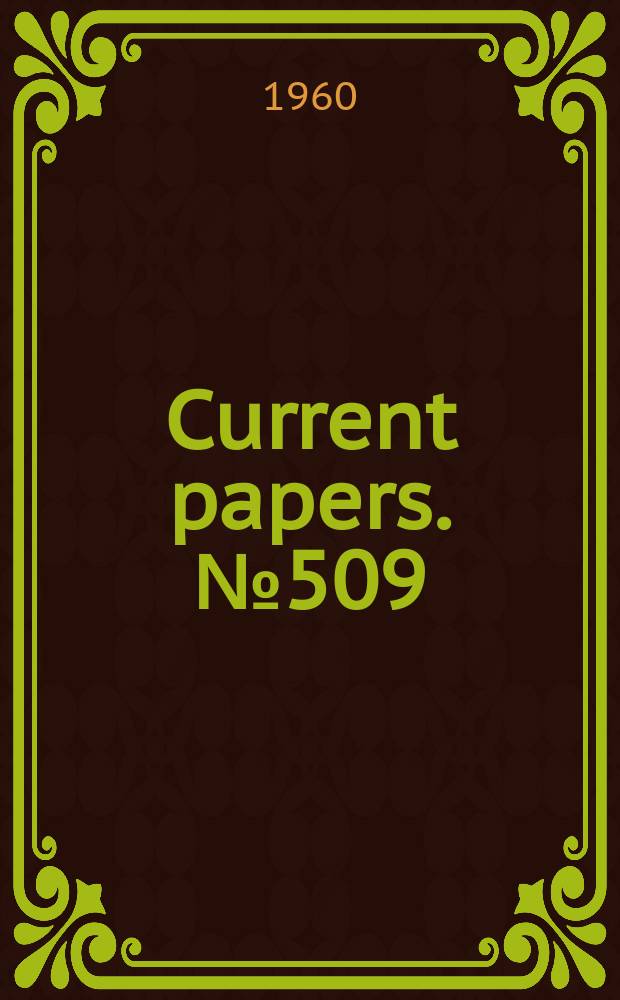 1960

Current papers. №509